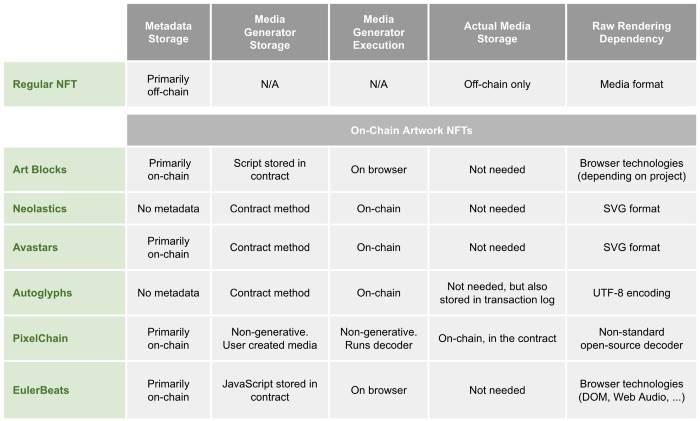 |  | Metadata Storage | Media Generator Storage | Media Generator Execution | Actual Media Storage | Raw Rendering Dependency |
|---|---|---|---|---|---|
| Regular NFT | Primarily off-chain | N/A | N/A | Off-chain only | Media format |
|  | On-Chain Artwork NFTs |  |  |  |  |
| Art Blocks | Primarily on-chain | Script stored in contract | On browser | Not needed | Browser technologies (depending on project) |
| Neolastics | No metadata | Contract method | On-chain | Not needed | SVG format |
| Avastars | Primarily on-chain | Contract method | On-chain | Not needed | SVG format |
| Autoglyphs | No metadata | Contract method | On-chain | Not needed, but also stored in transaction log | UTF-8 encoding |
| PixelChain | Primarily on-chain | Non-generative. User created media | Non-generative. Runs decoder | On-chain, in the contract | Non-standard open-source decoder |
| EulerBeats | Primarily on-chain | JavaScript stored in contract | On browser | Not needed | Browser technologies (DOM, Web Audio, ...) |